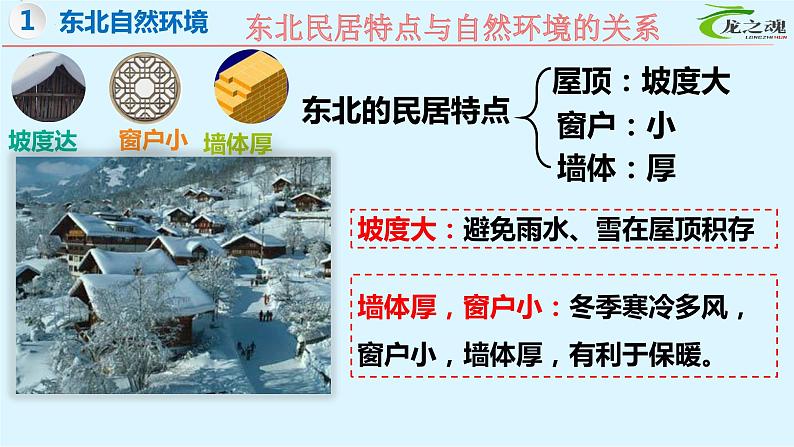 1 东北自然环境

东北民居特点与自然环境的关系

龙之魂
LONGZHIHUN

坡度达

窗户小

墙体厚

东北的民居特点

屋顶：坡度大

窗户：小

墙体：厚

坡度大：避免雨水、雪在屋顶积存

墙体厚，窗户小：冬季寒冷多风，窗户小，墙体厚，有利于保暖。